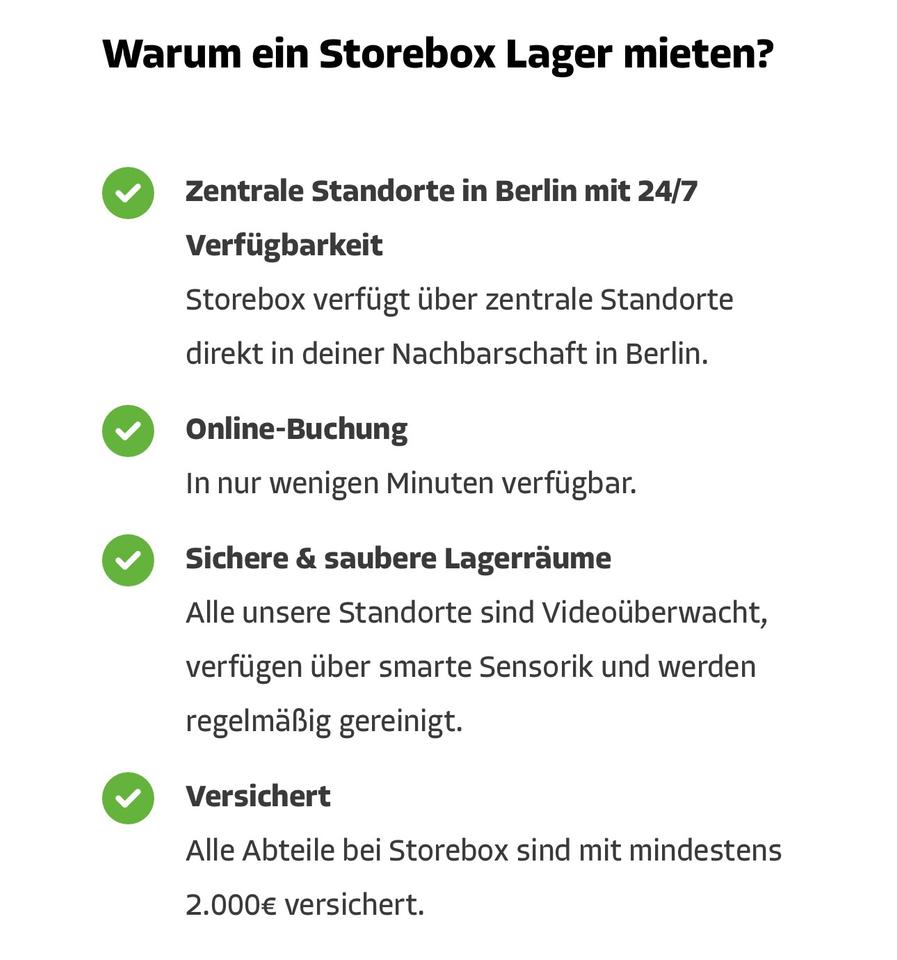 Warum ein Storebox Lager mieten?

Zentrale Standorte in Berlin mit 24/7 Verfügbarkeit
Storebox verfügt über zentrale Standorte direkt in deiner Nachbarschaft in Berlin.

Online-Buchung
In nur wenigen Minuten verfügbar.

Sichere & saubere Lagerräume
Alle unsere Standorte sind Videoüberwacht, verfügen über smarte Sensorik und werden regelmäßig gereinigt.

Versichert
Alle Abteile bei Storebox sind mit mindestens 2.000€ versichert.